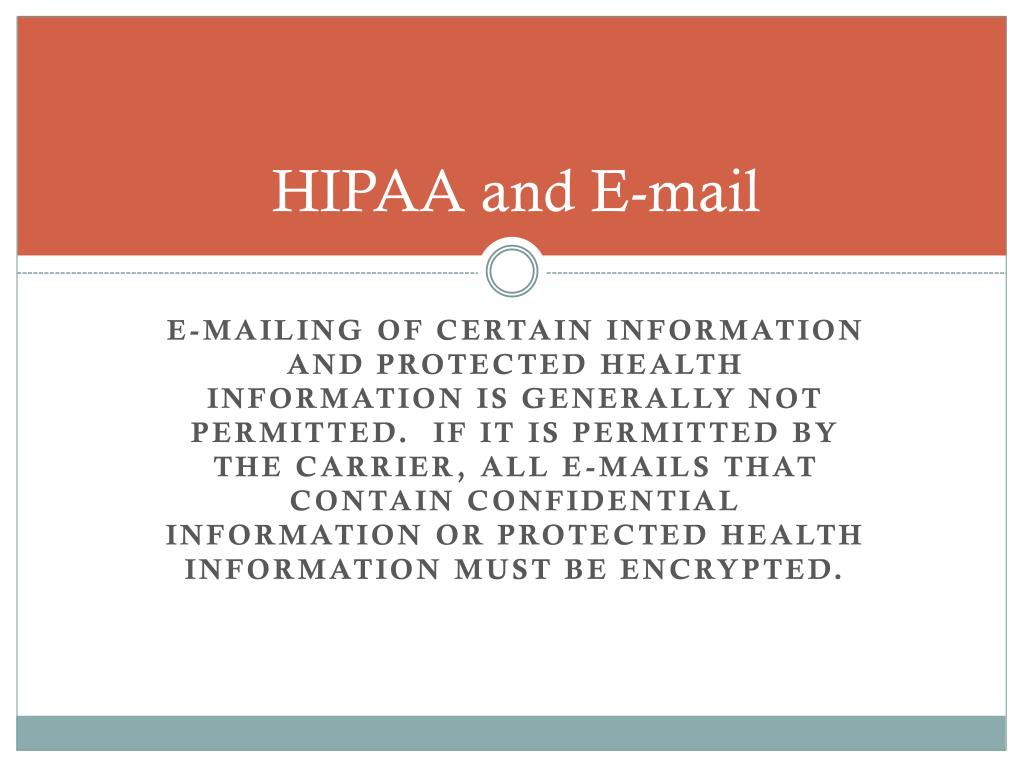 HIPAA and E-mail

E-MAILING OF CERTAIN INFORMATION AND PROTECTED HEALTH INFORMATION IS GENERALLY NOT PERMITTED. IF IT IS PERMITTED BY THE CARRIER, ALL E-MAILS THAT CONTAIN CONFIDENTIAL INFORMATION OR PROTECTED HEALTH INFORMATION MUST BE ENCRYPTED.